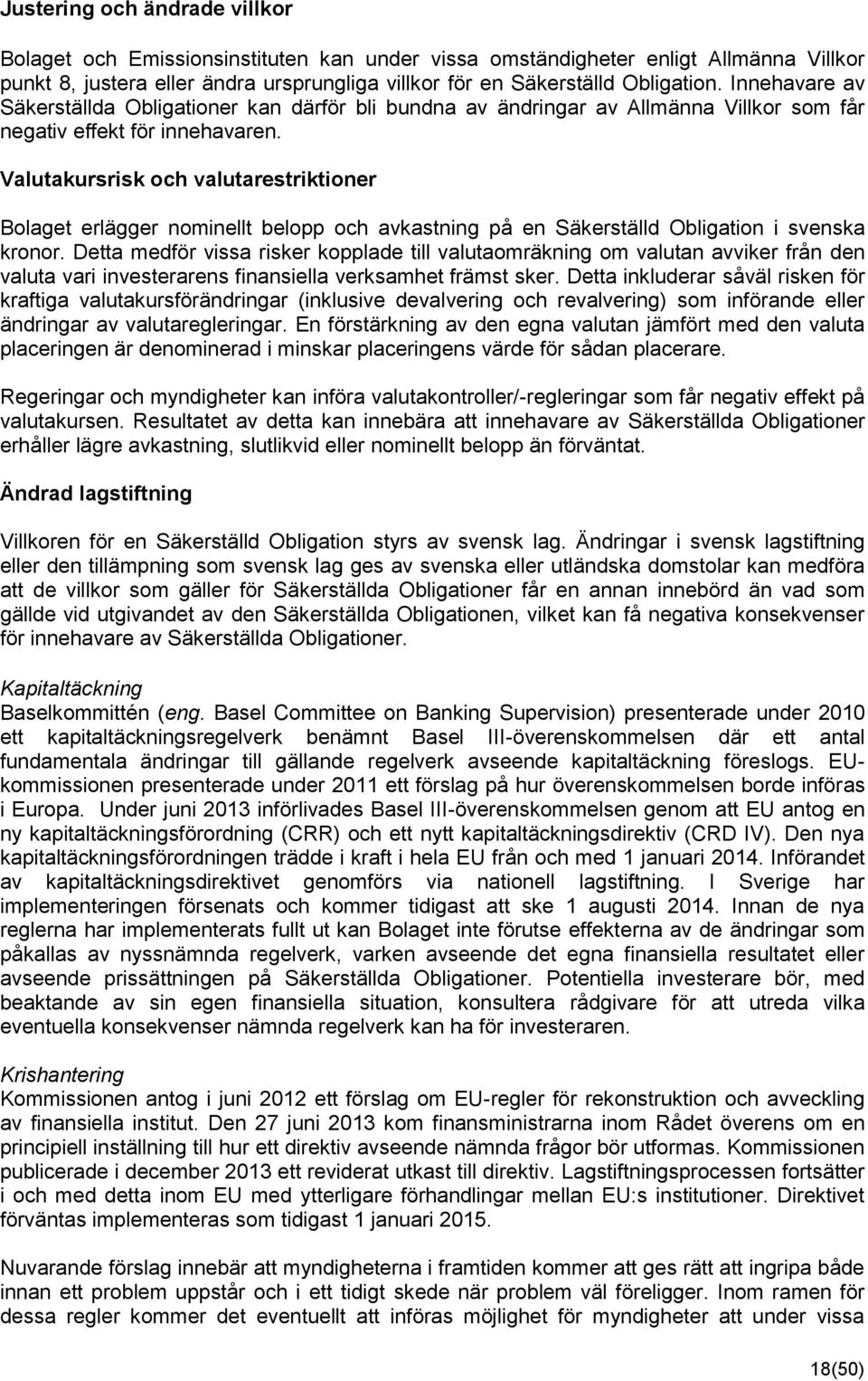 Justering och ändrade villkor

Bolaget och Emissionsinstituten kan under vissa omständigheter enligt Allmänna Villkor punkt 8, justera eller ändra ursprungliga villkor för en Säkerställd Obligation. Innehavare av Säkerställda Obligationer kan därför bli bundna av ändringar av Allmänna Villkor som får negativ effekt för innehavaren.

Valutakursrisk och valutarestriktioner

Bolaget erlägger nominellt belopp och avkastning på en Säkerställd Obligation i svenska kronor. Detta medför vissa risker kopplade till valutaomräkning om valutan avviker från den valuta vari investerarens finansiella verksamhet främst sker. Detta inkluderar såväl risken för kraftiga valutakursförändringar (inklusive devalvering och revalvering) som införande eller ändringar av valutaregleringar. En förstärkning av den egna valutan jämfört med den valuta placeringen är denominerad i minskar placeringens värde för sådan placerare.

Regeringar och myndigheter kan införa valutakontroller/-regleringar som får negativ effekt på valutakursen. Resultatet av detta kan innebära att innehavare av Säkerställda Obligationer erhåller lägre avkastning, slutlikvid eller nominellt belopp än förväntat.

Ändrad lagstiftning

Villkoren för en Säkerställd Obligation styrs av svensk lag. Ändringar i svensk lagstiftning eller den tillämpning som svensk lag ges av svenska eller utländska domstolar kan medföra att de villkor som gäller för Säkerställda Obligationer får en annan innebörd än vad som gällde vid utgivandet av den Säkerställda Obligationen, vilket kan få negativa konsekvenser för innehavare av Säkerställda Obligationer.

Kapitaltäckning
Baselkommittén (eng. Basel Committee on Banking Supervision) presenterade under 2010 ett kapitaltäckningsregelverk benämnt Basel III-överenskommelsen där ett antal fundamentala ändringar till gällande regelverk avseende kapitaltäckning föreslogs. EU-kommissionen presenterade under 2011 ett förslag på hur överenskommelsen borde införas i Europa. Under juni 2013 införlivades Basel III-överenskommelsen genom att EU antog en ny kapitaltäckningsförordning (CRR) och ett nytt kapitaltäckningsdirektiv (CRD IV). Den nya kapitaltäckningsförordningen trädde i kraft i hela EU från och med 1 januari 2014. Införandet av kapitaltäckningsdirektivet genomförs via nationell lagstiftning. I Sverige har implementeringen försenats och kommer tidigast att ske 1 augusti 2014. Innan de nya reglerna har implementerats fullt ut kan Bolaget inte förutse effekterna av de ändringar som påkallas av nyssnämnda regelverk, varken avseende det egna finansiella resultatet eller avseende prissättningen på Säkerställda Obligationer. Potentiella investerare bör, med beaktande av sin egen finansiella situation, konsultera rådgivare för att utreda vilka eventuella konsekvenser nämnda regelverk kan ha för investeraren.

Krishantering
Kommissionen antog i juni 2012 ett förslag om EU-regler för rekonstruktion och avveckling av finansiella institut. Den 27 juni 2013 kom finansministrarna inom Rådet överens om en principiell inställning till hur ett direktiv avseende nämnda frågor bör utformas. Kommissionen publicerade i december 2013 ett reviderat utkast till direktiv. Lagstiftningsprocessen fortsätter i och med detta inom EU med ytterligare förhandlingar mellan EU:s institutioner. Direktivet förväntas implementeras som tidigast 1 januari 2015.

Nuvarande lagstiftning innebär att myndigheterna i framtiden kommer att ges rätt att ingripa både innan ett problem uppstår och i ett tidigt skede när problem väl föreligger. Inom ramen för dessa regler kommer det eventuellt att införas möjlighet för myndigheter att under vissa

18(50)